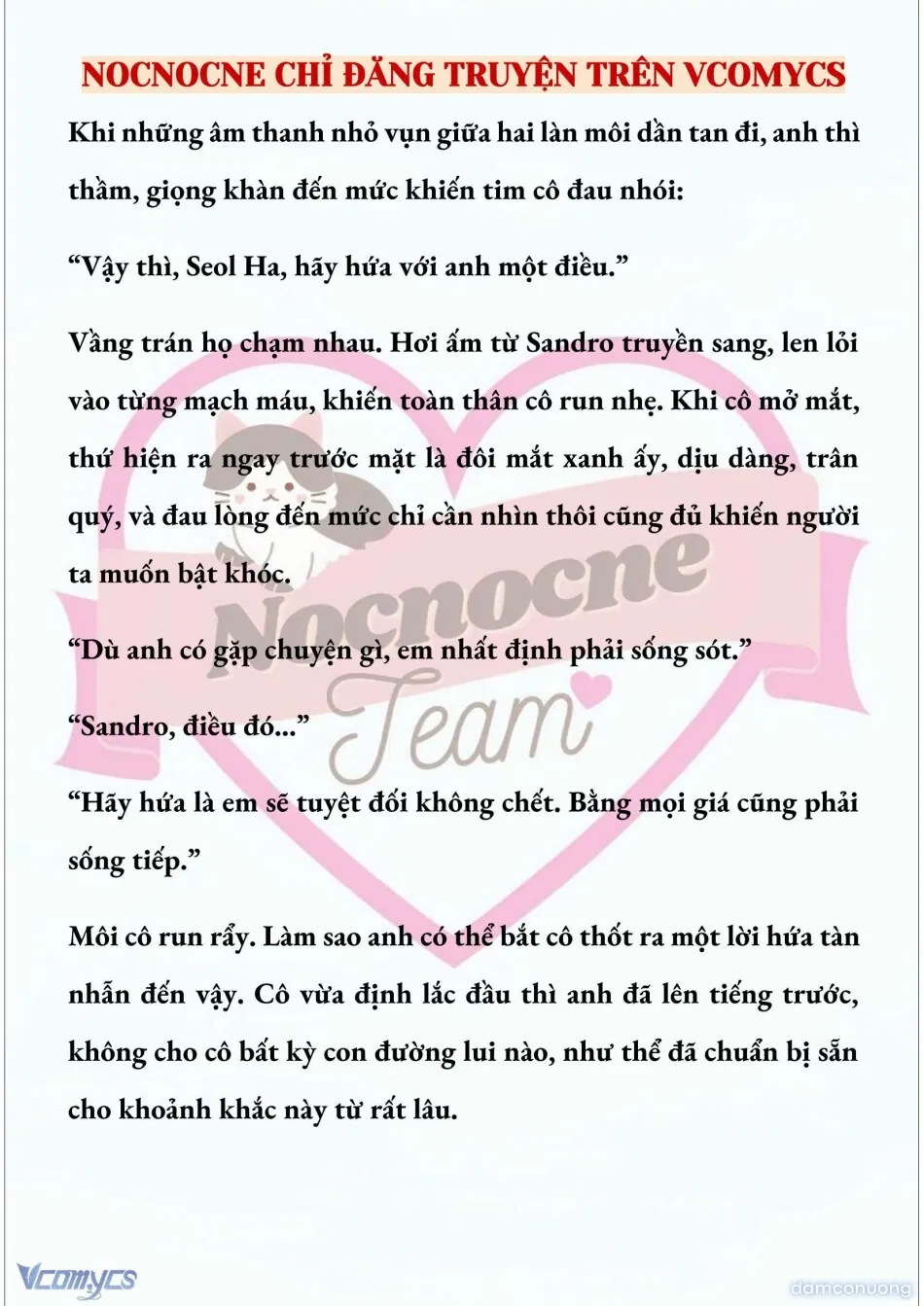 NOCNOCNE CHỈ ĐĂNG TRUYỆN TRÊN VCOMYCS

Khi những âm thanh nhỏ vụn giữa hai làn môi dần tan đi, anh thì thầm, giọng khàn đến mức khiến tim cô đau nhói:

“Vậy thì, Seol Ha, hãy hứa với anh một điều.”

Vầng trán họ chạm nhau. Hơi ấm từ Sandro truyền sang, len lỏi vào từng mạch máu, khiến toàn thân cô run nhẹ. Khi cô mở mắt, thứ hiện ra ngay trước mặt là đôi mắt xanh ấy, dịu dàng, trân quý, và đau lòng đến mức chỉ cần nhìn thôi cũng đủ khiến người ta muốn bật khóc.

“Dù anh có gặp chuyện gì, em nhất định phải sống sót.”

“Sandro, điều đó...”

“Hãy hứa là em sẽ tuyệt đối không chết. Bằng mọi giá cũng phải sống tiếp.”

Môi cô run rẩy. Làm sao anh có thể bắt cô thốt ra một lời hứa tàn nhẫn đến vậy. Cô vừa định lắc đầu thì anh đã lên tiếng trước, không cho cô bất kỳ con đường lui nào, như thể đã chuẩn bị sẵn cho khoảnh khắc này từ rất lâu.

Nocnocne Team

Vcomycs

damconuong